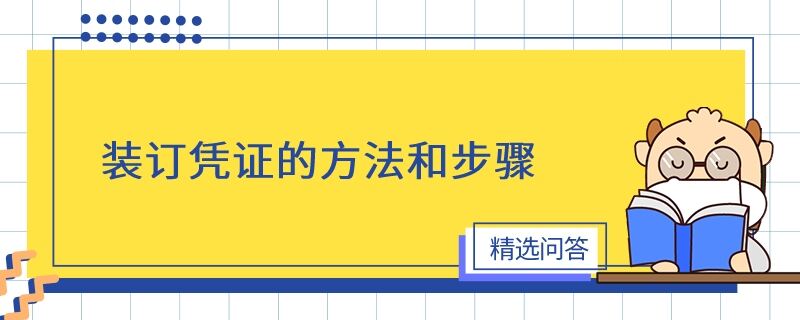 装订凭证的方法和步骤

精选问答